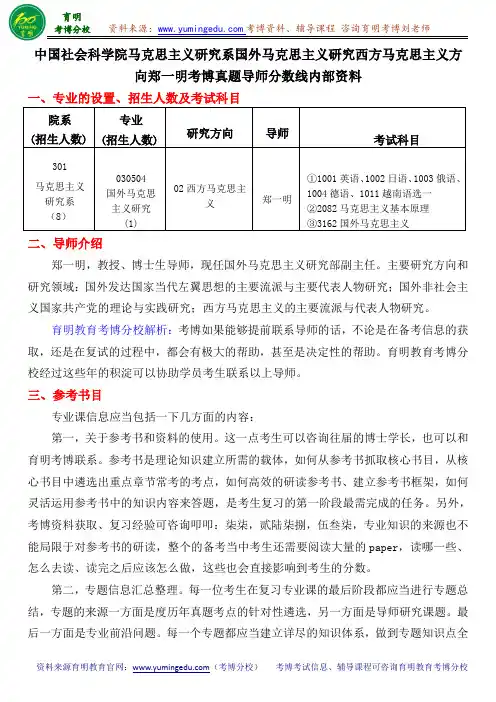 育明
考博分校

资料来源：www.yumingedu.com 考博资料、辅导课程 咨询育明考博刘老师

中国社会科学院马克思主义研究系国外马克思主义研究西方马克思主义方向郑一明考博真题导师分数线内部资料

一、专业的设置、招生人数及考试科目

| 院系（招生人数） | 专业（招生人数） | 研究方向 | 导师 | 考试科目 |
|---|---|---|---|---|
| 301 马克思主义研究系（8） | 030504 国外马克思主义研究（1） | 02 西方马克思主义 | 郑一明 | ①1001 英语、1002 日语、1003 俄语、1004 德语、1011 越南语选一 ②2082 马克思主义基本原理 ③3162 国外马克思主义 |

二、导师介绍

郑一明，教授、博士生导师，现任国外马克思主义研究部副主任。主要研究方向和研究领域：国外发达国家当代左翼思想的主要流派与主要代表人物研究；国外非社会主义国家共产党的理论与实践研究；西方马克思主义的主要流派与代表人物研究。

育明教育考博分校解析：考博如果能够提前联系导师的话，不论是在备考信息的获取，还是在复试的过程中，都会有极大的帮助，甚至是决定性的帮助。育明教育考博分校经过这些年的积淀可以协助学员考生联系以上导师。

三、参考书目

专业课信息应当包括一下几方面的内容：

第一，关于参考书和资料的使用。这一点考生可以咨询往届的博士学长，也可以和育明考博联系。参考书是理论知识建立所需的载体，如何从参考书抓取核心书目，从核心书目中遴选出重点章节常考的考点，如何高效的研读参考书、建立参考书框架，如何灵活运用参考书中的知识内容来答题，是考生复习的第一阶段最需完成的任务。另外，考博资料获取、复习经验可咨询叩叩：柒柒，贰陆柒捌，伍叁柒，专业知识的来源也不能局限于对参考书的研读，整个的备考当中考生还需要阅读大量的 paper，读哪一些、怎么去读、读完之后应该怎么做，这些也会直接影响到考生的分数。

第二，专题信息汇总整理。每一位考生在复习专业课的最后阶段都应当进行专题总结，专题的来源一方面是度历年真题考点的针对性遴选，另一方面是导师研究课题。最后一方面是专业前沿问题。每一个专题都应当建立详尽的知识体系，做到专题知识点全

资料来源育明教育官网：www.yumingedu.com（考博分校） 考博考试信息、辅导课程可咨询育明教育考博分校